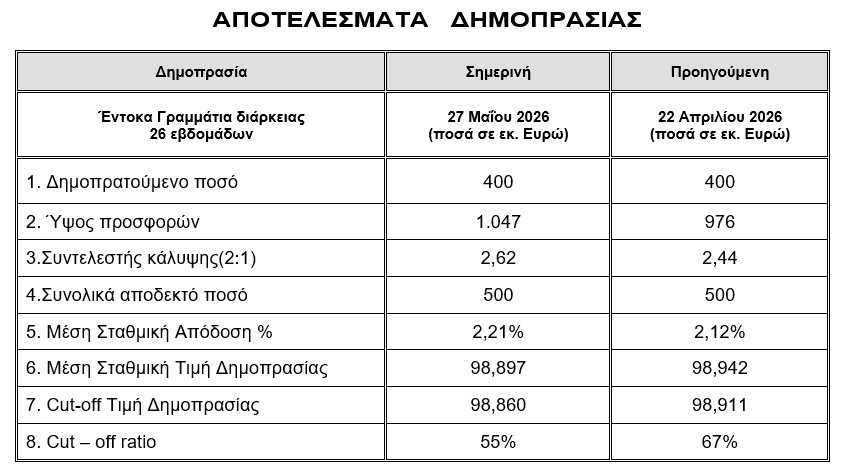 ΑΠΟΤΕΛΕΣΜΑΤΑ ΔΗΜΟΠΡΑΣΙΑΣ

| Δημοπρασία | Σημερινή | Προηγούμενη |
|---|---|---|
| Έντοκα Γραμμάτια διάρκειας 26 εβδομάδων | 27 Μαΐου 2026 (ποσά σε εκ. Ευρώ) | 22 Απριλίου 2026 (ποσά σε εκ. Ευρώ) |
| 1. Δημοπρατούμενο ποσό | 400 | 400 |
| 2. Ύψος προσφορών | 1.047 | 976 |
| 3.Συντελεστής κάλυψης(2:1) | 2,62 | 2,44 |
| 4.Συνολικά αποδεκτό ποσό | 500 | 500 |
| 5. Μέση Σταθμική Απόδοση % | 2,21% | 2,12% |
| 6. Μέση Σταθμική Τιμή Δημοπρασίας | 98,897 | 98,942 |
| 7. Cut-off Τιμή Δημοπρασίας | 98,860 | 98,911 |
| 8. Cut – off ratio | 55% | 67% |